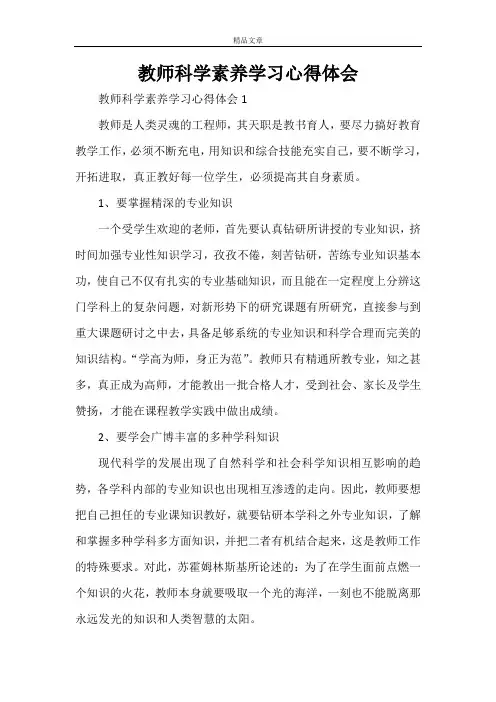 精品文章

教师科学素养学习心得体会

教师科学素养学习心得体会 1

教师是人类灵魂的工程师，其天职是教书育人，要尽力搞好教育教学工作，必须不断充电，用知识和综合技能充实自己，要不断学习，开拓进取，真正教好每一位学生，必须提高其自身素质。

1、要掌握精深的专业知识

一个受学生欢迎的老师，首先要认真钻研所讲授的专业知识，挤时间加强专业性知识学习，孜孜不倦，刻苦钻研，苦练专业知识基本功，使自己不仅有扎实的专业基础知识，而且能在一定程度上分辨这门学科上的复杂问题，对新形势下的研究课题有所研究，直接参与到重大课题研讨之中去，具备足够系统的专业知识和科学合理而完美的知识结构。“学高为师，身正为范”。教师只有精通所教专业，知之甚多，真正成为高师，才能教出一批合格人才，受到社会、家长及学生赞扬，才能在课程教学实践中做出成绩。

2、要学会广博丰富的多种学科知识

现代科学的发展出现了自然科学和社会科学知识相互影响的趋势，各学科内部的专业知识也出现相互渗透的走向。因此，教师要想把自己担任的专业课知识教好，就要钻研本学科之外专业知识，了解和掌握多种学科多方面知识，并把二者有机结合起来，这是教师工作的特殊要求。对此，苏霍姆林斯基所论述的：为了在学生面前点燃一个知识的火花，教师本身就要吸取一个光的海洋，一刻也不能脱离那永远发光的知识和人类智慧的太阳。